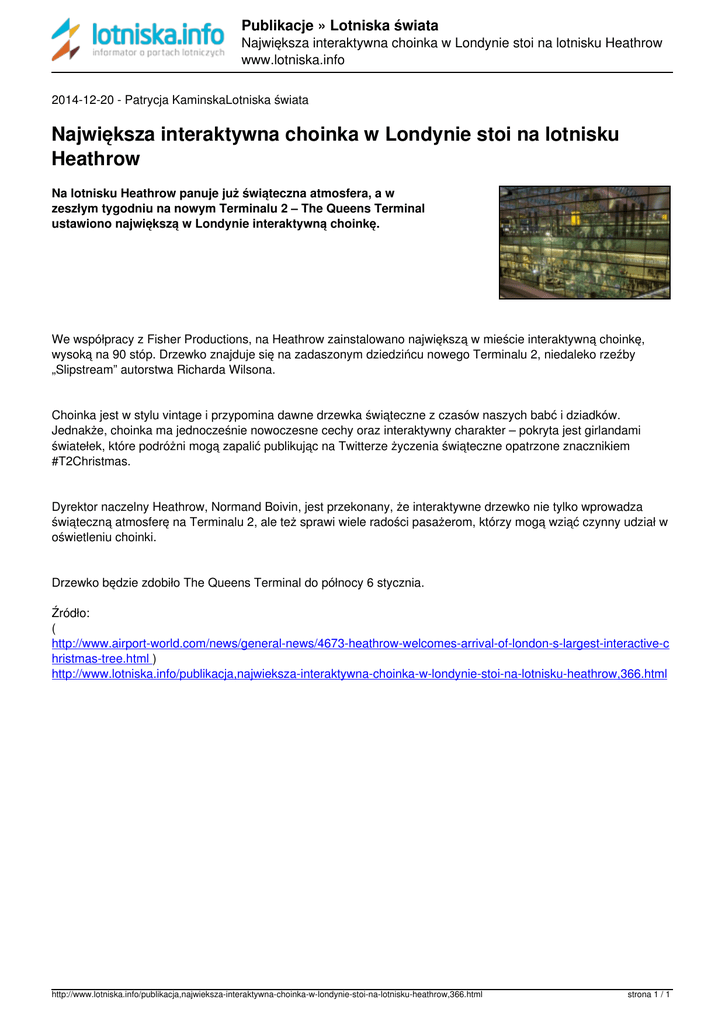 lotniska.info
informator o portach lotniczych

Publikacje » Lotniska świata
Największa interaktywna choinka w Londynie stoi na lotnisku Heathrow
www.lotniska.info

2014-12-20 - Patrycja KaminskaLotniska świata

Największa interaktywna choinka w Londynie stoi na lotnisku Heathrow

Na lotnisku Heathrow panuje już świąteczna atmosfera, a w zeszłym tygodniu na nowym Terminalu 2 – The Queens Terminal ustawiono największą w Londynie interaktywną choinkę.

We współpracy z Fisher Productions, na Heathrow zainstalowano największą w mieście interaktywną choinkę, wysoką na 90 stóp. Drzewko znajduje się na zadaszonym dziedzińcu nowego Terminalu 2, niedaleko rzeźby „Slipstream" autorstwa Richarda Wilsona.

Choinka jest w stylu vintage i przypomina dawne drzewka świąteczne z czasów naszych babć i dziadków. Jednakże, choinka ma jednocześnie nowoczesne cechy oraz interaktywny charakter – pokryta jest girlandami światełek, które podróżni mogą zapalić publikując na Twitterze życzenia świąteczne opatrzone znacznikiem #T2Christmas.

Dyrektor naczelny Heathrow, Normand Boivin, jest przekonany, że interaktywne drzewko nie tylko wprowadza świąteczną atmosferę na Terminalu 2, ale też sprawi wiele radości pasażerom, którzy mogą wziąć czynny udział w oświetleniu choinki.

Drzewko będzie zdobiło The Queens Terminal do północy 6 stycznia.

Źródło:
( http://www.airport-world.com/news/general-news/4673-heathrow-welcomes-arrival-of-london-s-largest-interactive-christmas-tree.html )
http://www.lotniska.info/publikacja,najwieksza-interaktywna-choinka-w-londynie-stoi-na-lotnisku-heathrow,366.html

http://www.lotniska.info/publikacja,najwieksza-interaktywna-choinka-w-londynie-stoi-na-lotnisku-heathrow,366.html strona 1 / 1